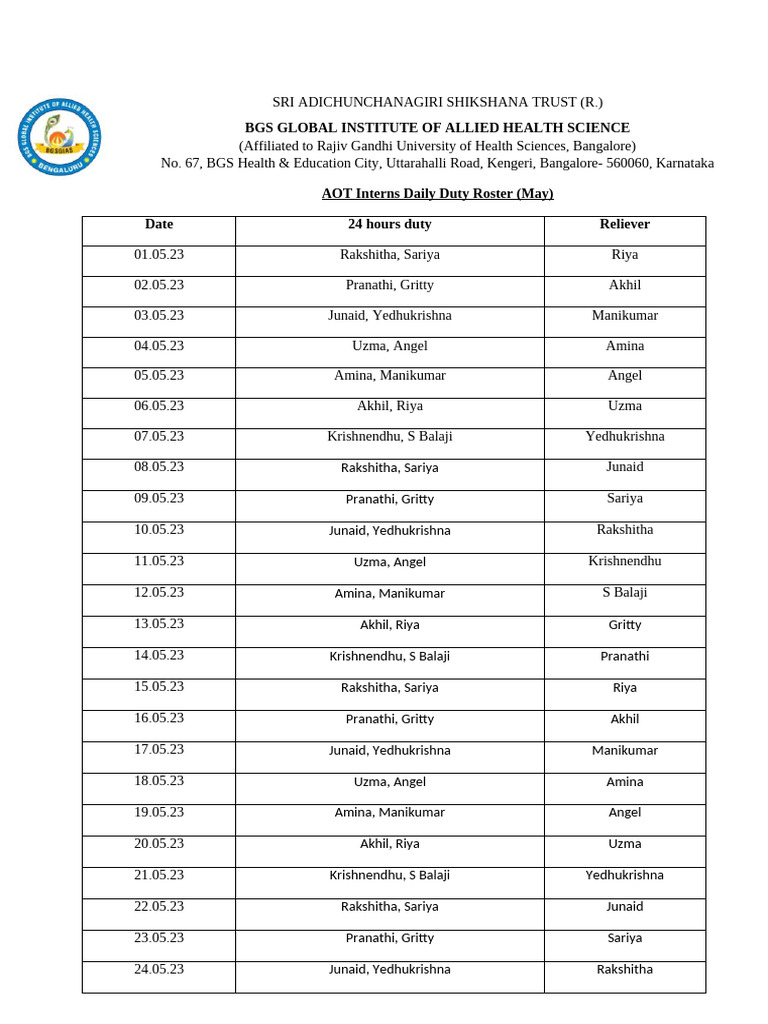 BGS GLOBAL INSTITUTE OF ALLIED HEALTH SCIENCES
BGSGIAS
BENGALURU

SRI ADICHUNCHANAGIRI SHIKSHANA TRUST (R.)
BGS GLOBAL INSTITUTE OF ALLIED HEALTH SCIENCE
(Affiliated to Rajiv Gandhi University of Health Sciences, Bangalore)
No. 67, BGS Health & Education City, Uttarahalli Road, Kengeri, Bangalore- 560060, Karnataka

AOT Interns Daily Duty Roster (May)

| Date | 24 hours duty | Reliever |
|---|---|---|
| 01.05.23 | Rakshitha, Sariya | Riya |
| 02.05.23 | Pranathi, Gritty | Akhil |
| 03.05.23 | Junaid, Yedhukrishna | Manikumar |
| 04.05.23 | Uzma, Angel | Amina |
| 05.05.23 | Amina, Manikumar | Angel |
| 06.05.23 | Akhil, Riya | Uzma |
| 07.05.23 | Krishnendhu, S Balaji | Yedhukrishna |
| 08.05.23 | Rakshitha, Sariya | Junaid |
| 09.05.23 | Pranathi, Gritty | Sariya |
| 10.05.23 | Junaid, Yedhukrishna | Rakshitha |
| 11.05.23 | Uzma, Angel | Krishnendhu |
| 12.05.23 | Amina, Manikumar | S Balaji |
| 13.05.23 | Akhil, Riya | Gritty |
| 14.05.23 | Krishnendhu, S Balaji | Pranathi |
| 15.05.23 | Rakshitha, Sariya | Riya |
| 16.05.23 | Pranathi, Gritty | Akhil |
| 17.05.23 | Junaid, Yedhukrishna | Manikumar |
| 18.05.23 | Uzma, Angel | Amina |
| 19.05.23 | Amina, Manikumar | Angel |
| 20.05.23 | Akhil, Riya | Uzma |
| 21.05.23 | Krishnendhu, S Balaji | Yedhukrishna |
| 22.05.23 | Rakshitha, Sariya | Junaid |
| 23.05.23 | Pranathi, Gritty | Sariya |
| 24.05.23 | Junaid, Yedhukrishna | Rakshitha |